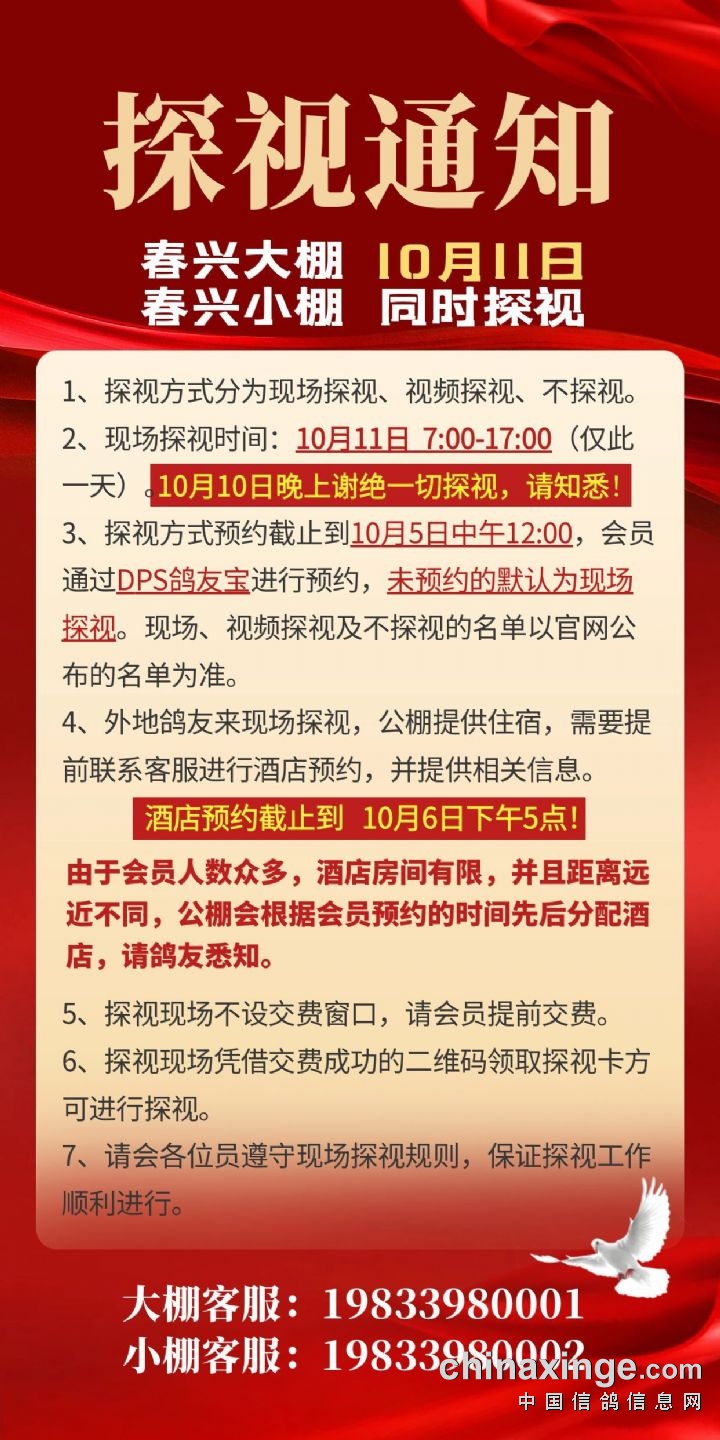 探视通知

春兴大棚 10月11日
春兴小棚 同时探视

1、探视方式分为现场探视、视频探视、不探视。

2、现场探视时间：10月11日 7:00-17:00（仅此一天）。10月10日晚上谢绝一切探视，请知悉！

3、探视方式预约截止到10月5日中午12:00，会员通过DPS鸽友宝进行预约，未预约的默认为现场探视。现场、视频探视及不探视的名单以官网公布的名单为准。

4、外地鸽友来现场探视，公棚提供住宿，需要提前联系客服进行酒店预约，并提供相关信息。

酒店预约截止到 10月6日下午5点！

由于会员人数众多，酒店房间有限，并且距离远近不同，公棚会根据会员预约的时间先后分配酒店，请鸽友悉知。

5、探视现场不设交费窗口，请会员提前交费。

6、探视现场凭借交费成功的二维码领取探视卡方可进行探视。

7、请会各位员遵守现场探视规则，保证探视工作顺利进行。

大棚客服：19833980001
小棚客服：19833980002

chinaxinge.com
中国信鸽信息网